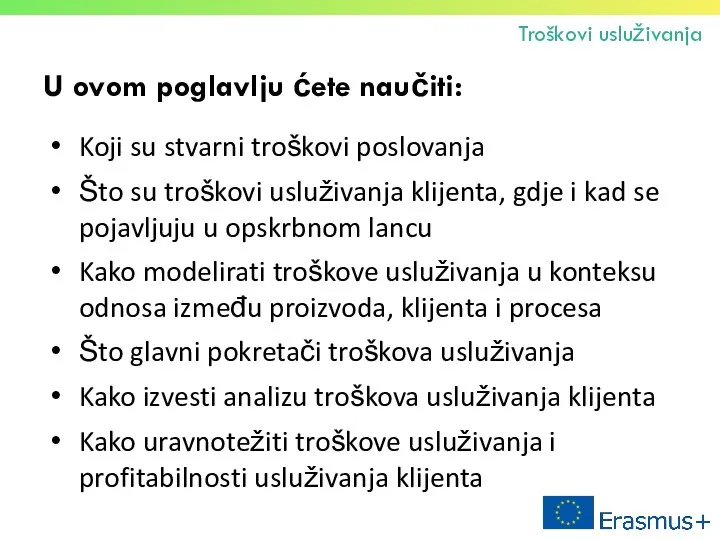 Troškovi usluživanja

U ovom poglavlju ćete naučiti:

• Koji su stvarni troškovi poslovanja
• Što su troškovi usluživanja klijenta, gdje i kad se pojavljuju u opskrbnom lancu
• Kako modelirati troškove usluživanja u konteksu odnosa između proizvoda, klijenta i procesa
• Što glavni pokretači troškova usluživanja
• Kako izvesti analizu troškova usluživanja klijenta
• Kako uravnotežiti troškove usluživanja i profitabilnosti usluživanja klijenta

Erasmus+